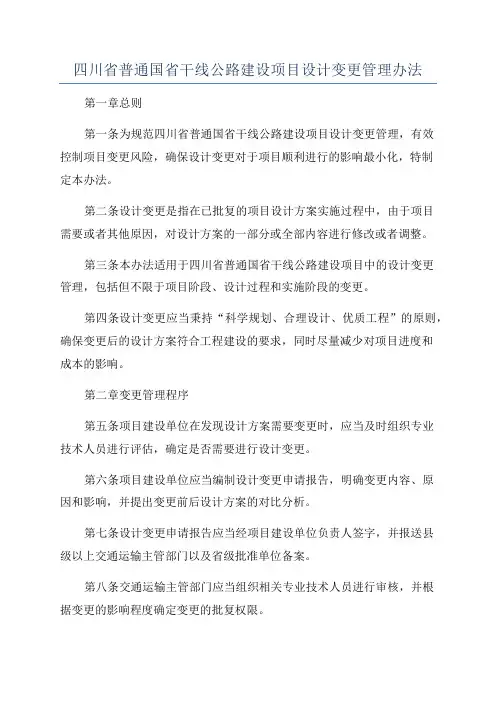 四川省普通国省干线公路建设项目设计变更管理办法

第一章总则

第一条为规范四川省普通国省干线公路建设项目设计变更管理，有效控制项目变更风险，确保设计变更对于项目顺利进行的影响最小化，特制定本办法。

第二条设计变更是指在已批复的项目设计方案实施过程中，由于项目需要或者其他原因，对设计方案的一部分或全部内容进行修改或者调整。

第三条本办法适用于四川省普通国省干线公路建设项目中的设计变更管理，包括但不限于项目阶段、设计过程和实施阶段的变更。

第四条设计变更应当秉持“科学规划、合理设计、优质工程”的原则，确保变更后的设计方案符合工程建设的要求，同时尽量减少对项目进度和成本的影响。

第二章变更管理程序

第五条项目建设单位在发现设计方案需要变更时，应当及时组织专业技术人员进行评估，确定是否需要进行设计变更。

第六条项目建设单位应当编制设计变更申请报告，明确变更内容、原因和影响，并提出变更前后设计方案的对比分析。

第七条设计变更申请报告应当经项目建设单位负责人签字，并报送县级以上交通运输主管部门以及省级批准单位备案。

第八条交通运输主管部门应当组织相关专业技术人员进行审核，并根据变更的影响程度确定变更的批复权限。